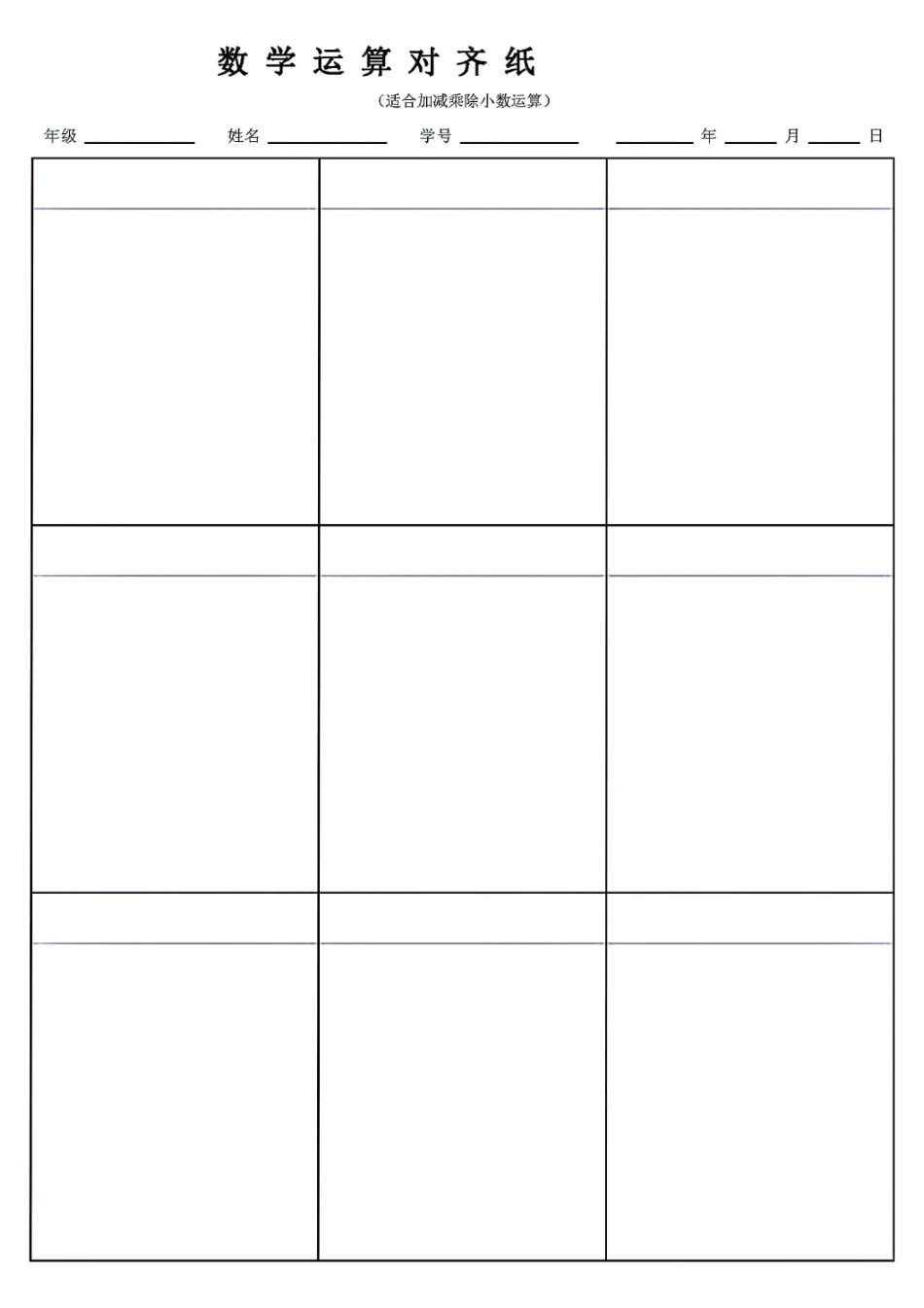 数学运算对齐纸

（适合加减乘除小数运算）

年级____ 姓名____ 学号____ ____年____月____日